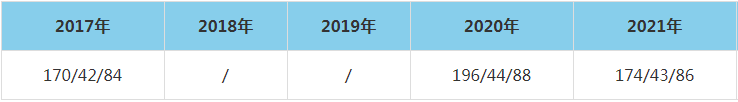 | 2017年 | 2018年 | 2019年 | 2020年 | 2021年 |
|---|---|---|---|---|
| 170/42/84 | / | / | 196/44/88 | 174/43/86 |